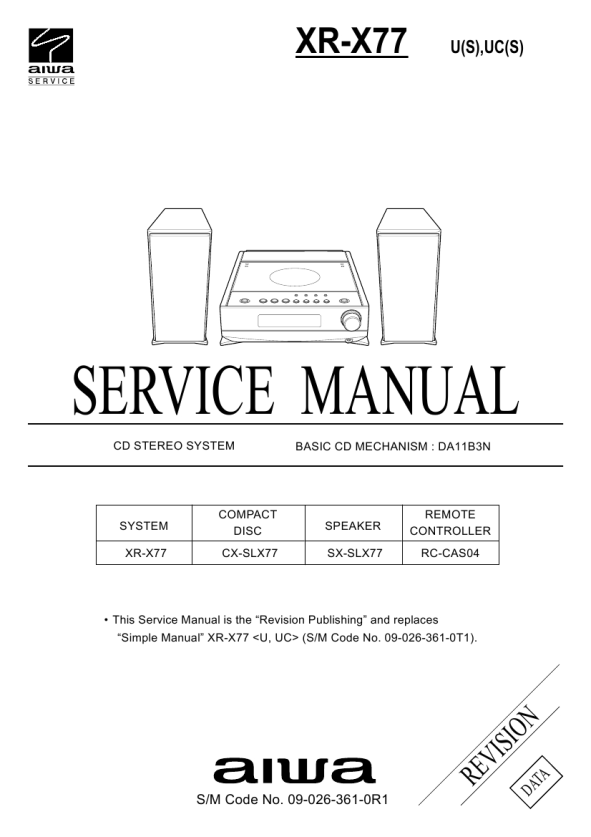 aiwa
SERVICE

XR-X77 U(S),UC(S)

SERVICE MANUAL

CD STEREO SYSTEM

BASIC CD MECHANISM : DA11B3N

| SYSTEM | COMPACT DISC | SPEAKER | REMOTE CONTROLLER |
|---|---|---|---|
| XR-X77 | CX-SLX77 | SX-SLX77 | RC-CAS04 |

• This Service Manual is the “Revision Publishing” and replaces “Simple Manual” XR-X77 <U, UC> (S/M Code No. 09-026-361-0T1).

REVISION

DATA

aiwa

S/M Code No. 09-026-361-0R1